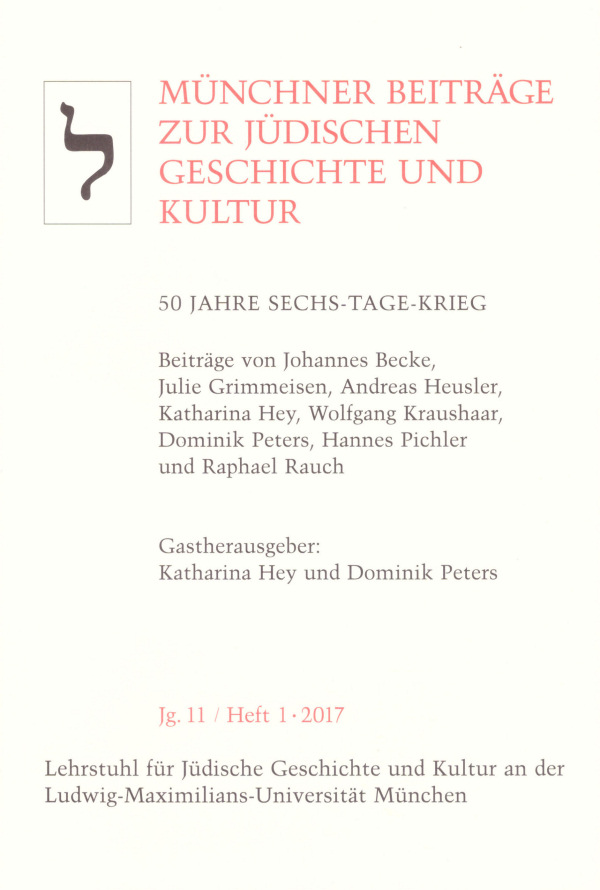 ל

MÜNCHNER BEITRÄGE ZUR JÜDISCHEN GESCHICHTE UND KULTUR

50 JAHRE SECHS-TAGE-KRIEG

Beiträge von Johannes Becke, Julie Grimmeisen, Andreas Heusler, Katharina Hey, Wolfgang Kraushaar, Dominik Peters, Hannes Pichler und Raphael Rauch

Gastherausgeber:
Katharina Hey und Dominik Peters

Jg. 11 / Heft 1 · 2017

Lehrstuhl für Jüdische Geschichte und Kultur an der Ludwig-Maximilians-Universität München